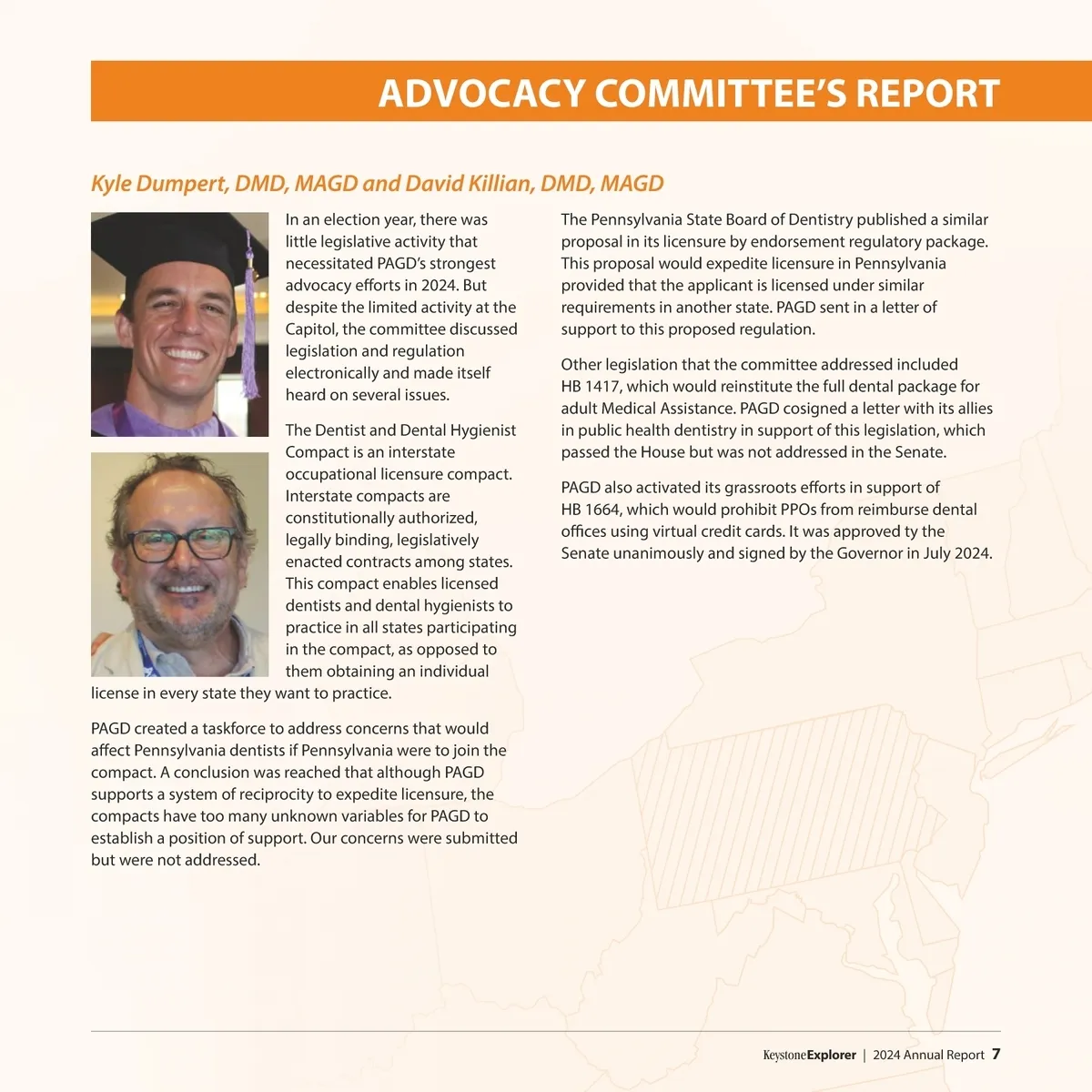 ADVOCACY COMMITTEE'S REPORT

Kyle Dumpert, DMD, MAGD and David Killian, DMD, MAGD

In an election year, there was little legislative activity that necessitated PAGD's strongest advocacy efforts in 2024. But despite the limited activity at the Capitol, the committee discussed legislation and regulation electronically and made itself heard on several issues.

The Dentist and Dental Hygienist Compact is an interstate occupational licensure compact. Interstate compacts are constitutionally authorized, legally binding, legislatively enacted contracts among states. This compact enables licensed dentists and dental hygienists to practice in all states participating in the compact, as opposed to them obtaining an individual license in every state they want to practice.

PAGD created a taskforce to address concerns that would affect Pennsylvania dentists if Pennsylvania were to join the compact. A conclusion was reached that although PAGD supports a system of reciprocity to expedite licensure, the compacts have too many unknown variables for PAGD to establish a position of support. Our concerns were submitted but were not addressed.

The Pennsylvania State Board of Dentistry published a similar proposal in its licensure by endorsement regulatory package. This proposal would expedite licensure in Pennsylvania provided that the applicant is licensed under similar requirements in another state. PAGD sent in a letter of support to this proposed regulation.

Other legislation that the committee addressed included HB 1417, which would reinstitute the full dental package for adult Medical Assistance. PAGD cosigned a letter with its allies in public health dentistry in support of this legislation, which passed the House but was not addressed in the Senate.

PAGD also activated its grassroots efforts in support of HB 1664, which would prohibit PPOs from reimburse dental offices using virtual credit cards. It was approved ty the Senate unanimously and signed by the Governor in July 2024.

KeystoneExplorer | 2024 Annual Report 7